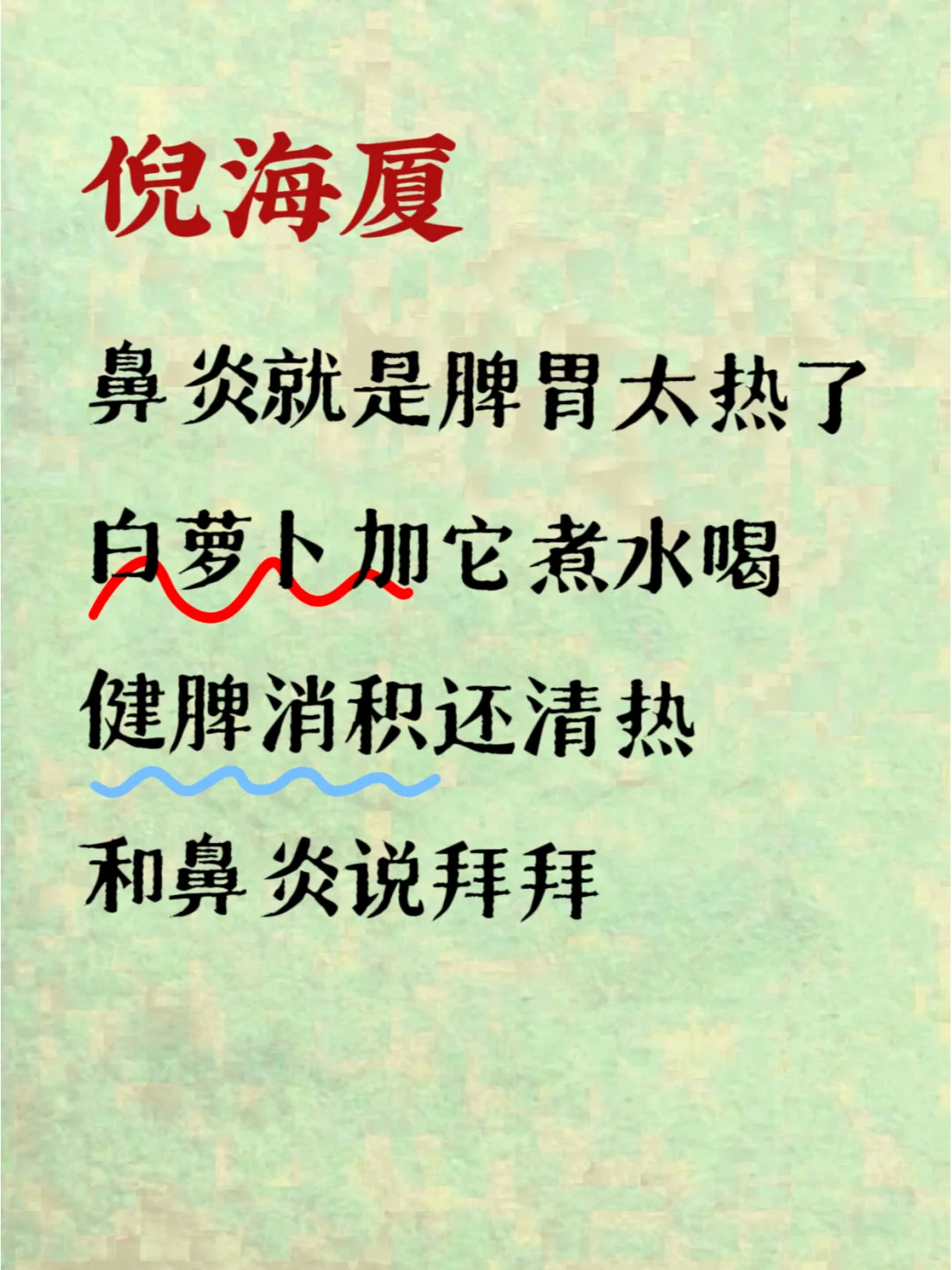 倪海厦

鼻炎就是脾胃太热了

白萝卜加它煮水喝

健脾消积还清热

和鼻炎说拜拜